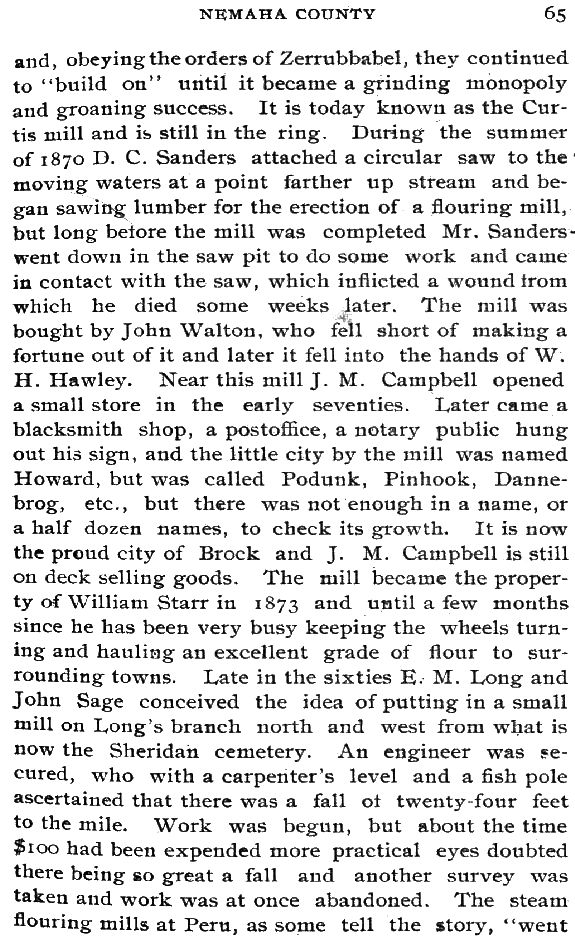 NEMAHA COUNTY 65

and, obeying the orders of Zerrubbabel, they continued to "build on" until it became a grinding monopoly and groaning success. It is today known as the Curtis mill and is still in the ring. During the summer of 1870 D. C. Sanders attached a circular saw to the moving waters at a point farther up stream and began sawing lumber for the erection of a flouring mill, but long before the mill was completed Mr. Sanders went down in the saw pit to do some work and came in contact with the saw, which inflicted a wound from which he died some weeks later. The mill was bought by John Walton, who fell short of making a fortune out of it and later it fell into the hands of W. H. Hawley. Near this mill J. M. Campbell opened a small store in the early seventies. Later came a blacksmith shop, a postoffice, a notary public hung out his sign, and the little city by the mill was named Howard, but was called Podunk, Pinhook, Dannebrog, etc., but there was not enough in a name, or a half dozen names, to check its growth. It is now the proud city of Brock and J. M. Campbell is still on deck selling goods. The mill became the property of William Starr in 1873 and until a few months since he has been very busy keeping the wheels turning and hauling an excellent grade of flour to surrounding towns. Late in the sixties E. M. Long and John Sage conceived the idea of putting in a small mill on Long's branch north and west from what is now the Sheridan cemetery. An engineer was secured, who with a carpenter's level and a fish pole ascertained that there was a fall of twenty-four feet to the mile. Work was begun, but about the time $100 had been expended more practical eyes doubted there being so great a fall and another survey was taken and work was at once abandoned. The steam flouring mills at Peru, as some tell the story, "went